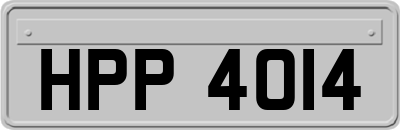 HPP 4014